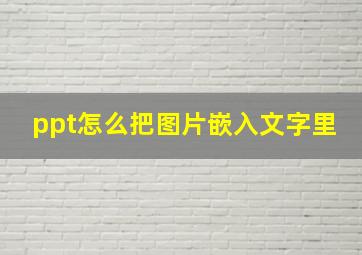 ppt怎么把图片嵌入文字里